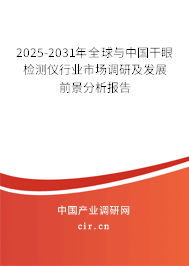 2025-2031年全球与中国干眼检测仪行业市场调研及发展前景分析报告

中国产业调研网

cir.cn